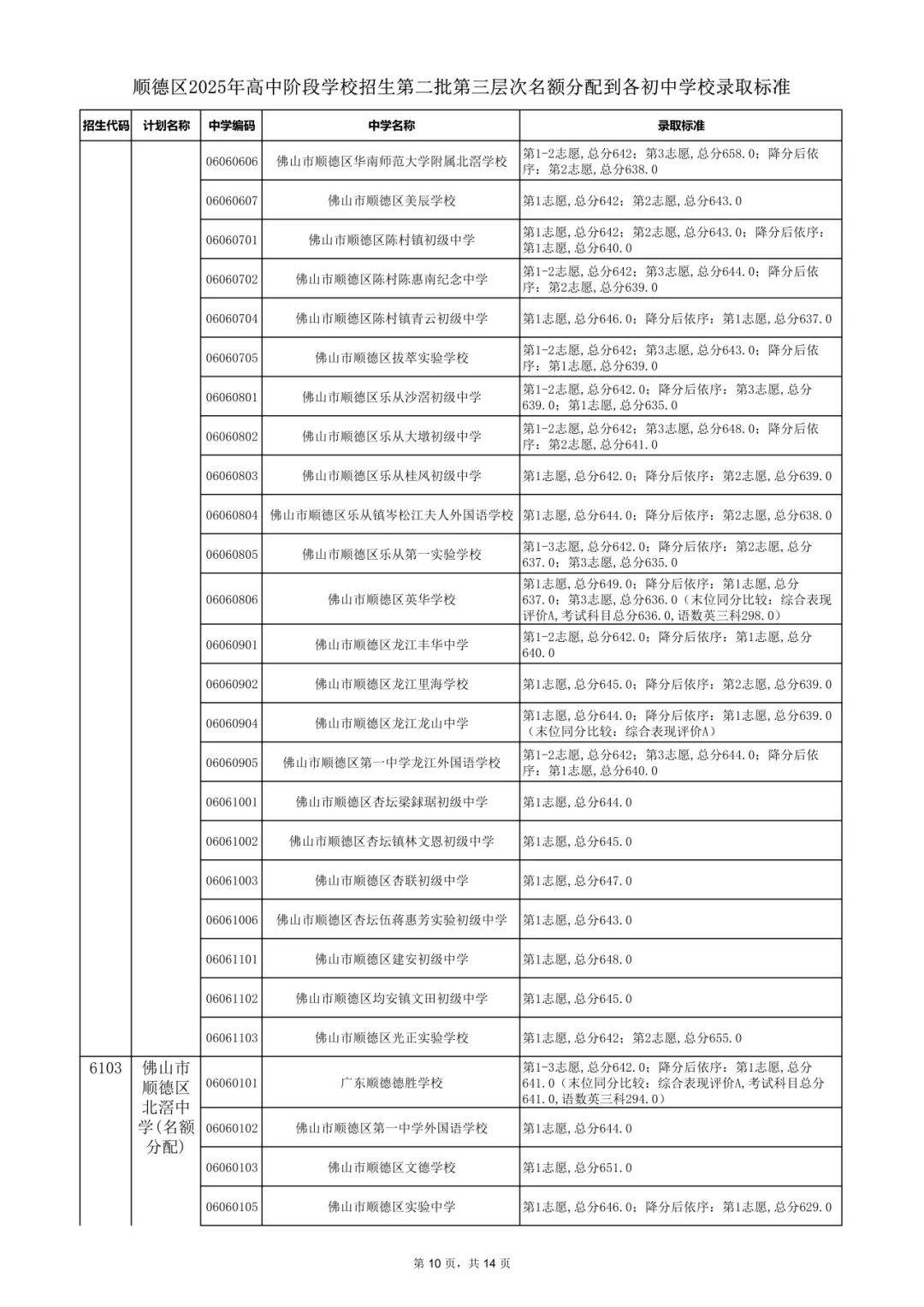 顺德区2025年高中阶段学校招生第二批第三层次名额分配到各初中学校录取标准

| 招生代码 | 计划名称 | 中学编码 | 中学名称 | 录取标准 |
|---|---|---|---|---|
| | | 06060606 | 佛山市顺德区华南师范大学附属北滘学校 | 第1-2志愿,总分642；第3志愿,总分658.0；降分后依序：第2志愿,总分638.0 |
| | | 06060607 | 佛山市顺德区美辰学校 | 第1志愿,总分642；第2志愿,总分643.0 |
| | | 06060701 | 佛山市顺德区陈村镇初级中学 | 第1志愿,总分642；第2志愿,总分643.0；降分后依序：第1志愿,总分640.0 |
| | | 06060702 | 佛山市顺德区陈村陈惠南纪念中学 | 第1-2志愿,总分642；第3志愿,总分644.0；降分后依序：第2志愿,总分639.0 |
| | | 06060704 | 佛山市顺德区陈村镇青云初级中学 | 第1志愿,总分646.0；降分后依序：第1志愿,总分637.0 |
| | | 06060705 | 佛山市顺德区拔萃实验学校 | 第1-2志愿,总分642；第3志愿,总分643.0；降分后依序：第1志愿,总分639.0 |
| | | 06060801 | 佛山市顺德区乐从沙滘初级中学 | 第1-2志愿,总分642.0；降分后依序：第3志愿,总分639.0；第1志愿,总分635.0 |
| | | 06060802 | 佛山市顺德区乐从大墩初级中学 | 第1-2志愿,总分642；第3志愿,总分648.0；降分后依序：第2志愿,总分641.0 |
| | | 06060803 | 佛山市顺德区乐从桂凤初级中学 | 第1志愿,总分642.0；降分后依序：第2志愿,总分639.0 |
| | | 06060804 | 佛山市顺德区乐从镇岑松江夫人外国语学校 | 第1志愿,总分644.0；降分后依序：第2志愿,总分638.0 |
| | | 06060805 | 佛山市顺德区乐从第一实验学校 | 第1-3志愿,总分642.0；降分后依序：第2志愿,总分637.0；第3志愿,总分635.0 |
| | | 06060806 | 佛山市顺德区英华学校 | 第1志愿,总分649.0；降分后依序：第1志愿,总分637.0；第3志愿,总分636.0（末位同分比较：综合表现评价A,考试科目总分636.0,语数英三科298.0） |
| | | 06060901 | 佛山市顺德区龙江丰华中学 | 第1-2志愿,总分642.0；降分后依序：第1志愿,总分640.0 |
| | | 06060902 | 佛山市顺德区龙江里海学校 | 第1志愿,总分645.0；降分后依序：第2志愿,总分639.0 |
| | | 06060904 | 佛山市顺德区龙江龙山中学 | 第1志愿,总分644.0；降分后依序：第1志愿,总分639.0（末位同分比较：综合表现评价A） |
| | | 06060905 | 佛山市顺德区第一中学龙江外国语学校 | 第1-2志愿,总分642；第3志愿,总分644.0；降分后依序：第1志愿,总分640.0 |
| | | 06061001 | 佛山市顺德区杏坛梁銶琚初级中学 | 第1志愿,总分644.0 |
| | | 06061002 | 佛山市顺德区杏坛镇林文恩初级中学 | 第1志愿,总分645.0 |
| | | 06061003 | 佛山市顺德区杏联初级中学 | 第1志愿,总分647.0 |
| | | 06061006 | 佛山市顺德区杏坛伍蒋惠芳实验初级中学 | 第1志愿,总分643.0 |
| | | 06061101 | 佛山市顺德区建安初级中学 | 第1志愿,总分648.0 |
| | | 06061102 | 佛山市顺德区均安镇文田初级中学 | 第1志愿,总分645.0 |
| | | 06061103 | 佛山市顺德区光正实验学校 | 第1志愿,总分642；第2志愿,总分655.0 |
| 6103 | 佛山市顺德区北滘中学(名额分配) | 06060101 | 广东顺德德胜学校 | 第1-3志愿,总分642.0；降分后依序：第1志愿,总分641.0（末位同分比较：综合表现评价A,考试科目总分641.0,语数英三科294.0） |
| | | 06060102 | 佛山市顺德区第一中学外国语学校 | 第1志愿,总分644.0 |
| | | 06060103 | 佛山市顺德区文德学校 | 第1志愿,总分651.0 |
| | | 06060105 | 佛山市顺德区实验中学 | 第1志愿,总分646.0；降分后依序：第1志愿,总分629.0 |

第 10 页，共 14 页